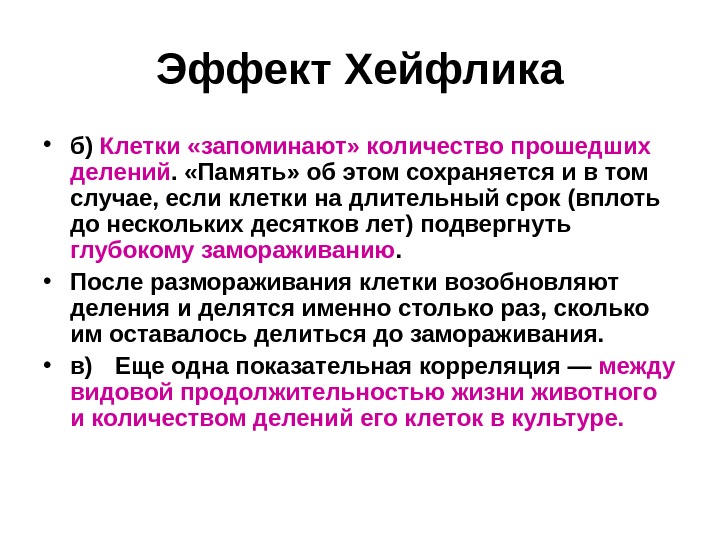 Эффект Хейфлика

• б) Клетки «запоминают» количество прошедших делений. «Память» об этом сохраняется и в том случае, если клетки на длительный срок (вплоть до нескольких десятков лет) подвергнуть глубокому замораживанию.

• После размораживания клетки возобновляют деления и делятся именно столько раз, сколько им оставалось делиться до замораживания.

• в) Еще одна показательная корреляция — между видовой продолжительностью жизни животного и количеством делений его клеток в культуре.